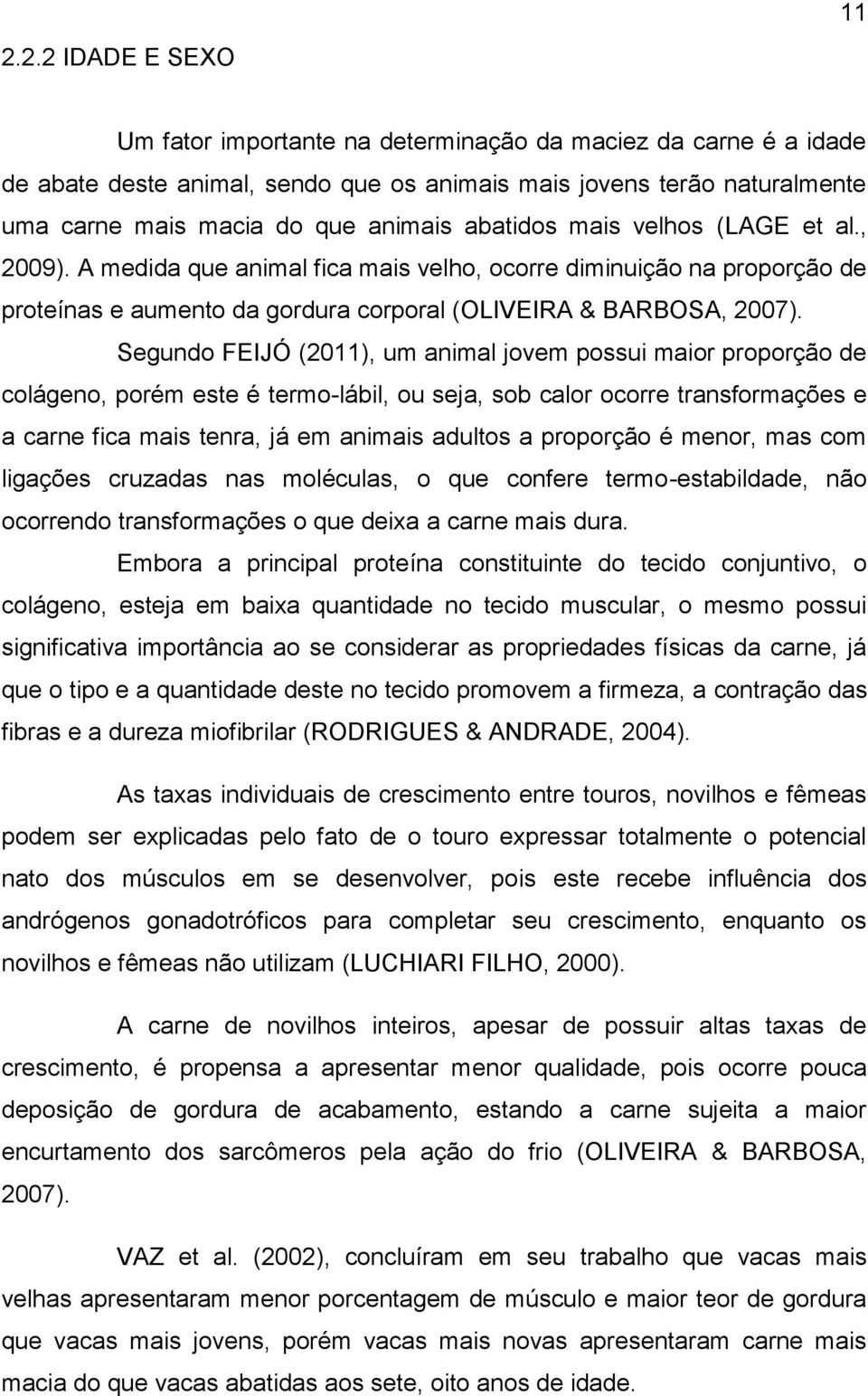 11

2.2.2 IDADE E SEXO

Um fator importante na determinação da maciez da carne é a idade de abate deste animal, sendo que os animais mais jovens terão naturalmente uma carne mais macia do que animais abatidos mais velhos (LAGE et al., 2009). A medida que animal fica mais velho, ocorre diminuição na proporção de proteínas e aumento da gordura corporal (OLIVEIRA & BARBOSA, 2007).

Segundo FEIJÓ (2011), um animal jovem possui maior proporção de colágeno, porém este é termo-lábil, ou seja, sob calor ocorre transformações e a carne fica mais tenra, já em animais adultos a proporção é menor, mas com ligações cruzadas nas moléculas, o que confere termo-estabildade, não ocorrendo transformações o que deixa a carne mais dura.

Embora a principal proteína constituinte do tecido conjuntivo, o colágeno, esteja em baixa quantidade no tecido muscular, o mesmo possui significativa importância ao se considerar as propriedades físicas da carne, já que o tipo e a quantidade deste no tecido promovem a firmeza, a contração das fibras e a dureza miofibrilar (RODRIGUES & ANDRADE, 2004).

As taxas individuais de crescimento entre touros, novilhos e fêmeas podem ser explicadas pelo fato de o touro expressar totalmente o potencial nato dos músculos em se desenvolver, pois este recebe influência dos andrógenos gonadotróficos para completar seu crescimento, enquanto os novilhos e fêmeas não utilizam (LUCHIARI FILHO, 2000).

A carne de novilhos inteiros, apesar de possuir altas taxas de crescimento, é propensa a apresentar menor qualidade, pois ocorre pouca deposição de gordura de acabamento, estando a carne sujeita a maior encurtamento dos sarcômeros pela ação do frio (OLIVEIRA & BARBOSA, 2007).

VAZ et al. (2002), concluíram em seu trabalho que vacas mais velhas apresentaram menor porcentagem de músculo e maior teor de gordura que vacas mais jovens, porém vacas mais novas apresentaram carne mais macia do que vacas abatidas aos sete, oito anos de idade.